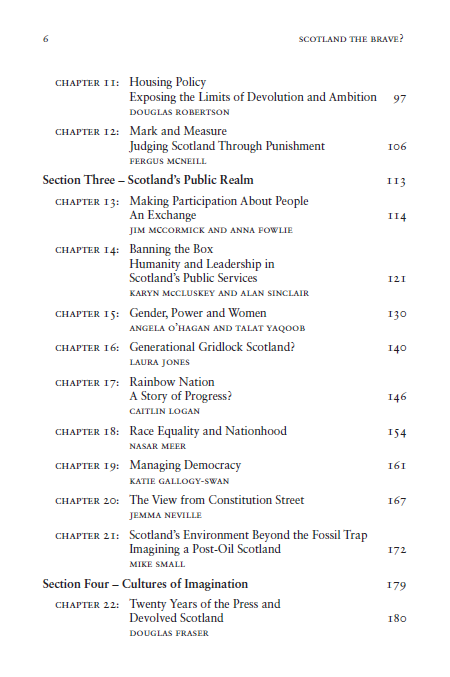 6 SCOTLAND THE BRAVE?

CHAPTER 11: Housing Policy
Exposing the Limits of Devolution and Ambition 97
DOUGLAS ROBERTSON

CHAPTER 12: Mark and Measure
Judging Scotland Through Punishment 106
FERGUS MCNEILL

Section Three – Scotland's Public Realm 113

CHAPTER 13: Making Participation About People
An Exchange 114
JIM MCCORMICK AND ANNA FOWLIE

CHAPTER 14: Banning the Box
Humanity and Leadership in
Scotland's Public Services 121
KARYN MCCLUSKEY AND ALAN SINCLAIR

CHAPTER 15: Gender, Power and Women 130
ANGELA O'HAGAN AND TALAT YAQOOB

CHAPTER 16: Generational Gridlock Scotland? 140
LAURA JONES

CHAPTER 17: Rainbow Nation
A Story of Progress? 146
CAITLIN LOGAN

CHAPTER 18: Race Equality and Nationhood 154
NASAR MEER

CHAPTER 19: Managing Democracy 161
KATIE GALLOGY-SWAN

CHAPTER 20: The View from Constitution Street 167
JEMMA NEVILLE

CHAPTER 21: Scotland's Environment Beyond the Fossil Trap
Imagining a Post-Oil Scotland 172
MIKE SMALL

Section Four – Cultures of Imagination 179

CHAPTER 22: Twenty Years of the Press and
Devolved Scotland 180
DOUGLAS FRASER